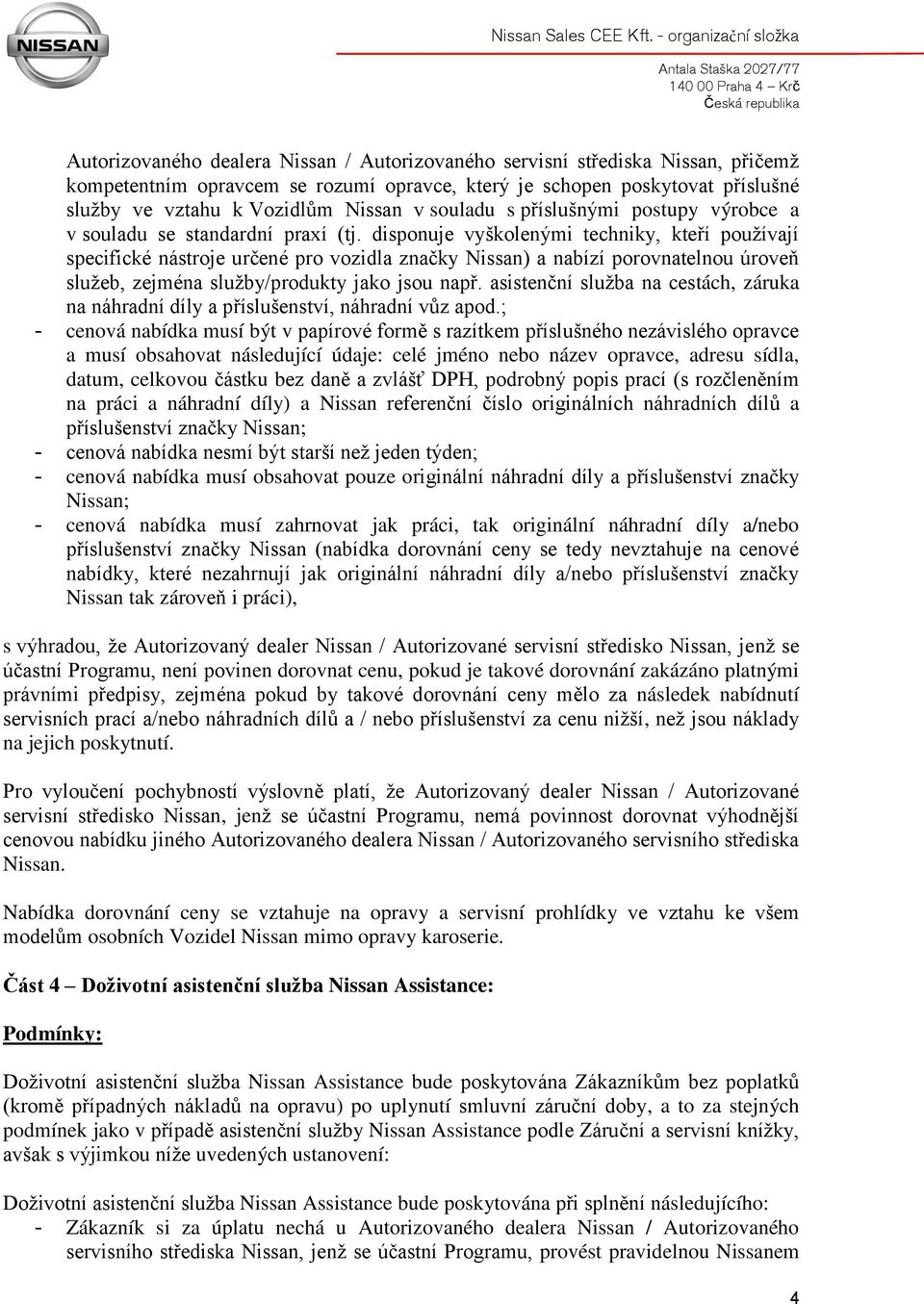 NISSAN

Nissan Sales CEE Kft. - organizační složka

Antala Staška 2027/77
140 00 Praha 4 – Krč
Česká republika

Autorizovaného dealera Nissan / Autorizovaného servisní střediska Nissan, přičemž kompetentním opravcem se rozumí opravce, který je schopen poskytovat příslušné služby ve vztahu k Vozidlům Nissan v souladu s příslušnými postupy výrobce a v souladu se standardní praxí (tj. disponuje vyškolenými techniky, kteří používají specifické nástroje určené pro vozidla značky Nissan) a nabízí porovnatelnou úroveň služeb, zejména služby/produkty jako jsou např. asistenční služba na cestách, záruka na náhradní díly a příslušenství, náhradní vůz apod.;
- cenová nabídka musí být v papírové formě s razítkem příslušného nezávislého opravce a musí obsahovat následující údaje: celé jméno nebo název opravce, adresu sídla, datum, celkovou částku bez daně a zvlášť DPH, podrobný popis prací (s rozčleněním na práci a náhradní díly) a Nissan referenční číslo originálních náhradních dílů a příslušenství značky Nissan;
- cenová nabídka nesmí být starší než jeden týden;
- cenová nabídka musí obsahovat pouze originální náhradní díly a příslušenství značky Nissan;
- cenová nabídka musí zahrnovat jak práci, tak originální náhradní díly a/nebo příslušenství značky Nissan (nabídka dorovnání ceny se tedy nevztahuje na cenové nabídky, které nezahrnují jak originální náhradní díly a/nebo příslušenství značky Nissan tak zároveň i práci),

s výhradou, že Autorizovaný dealer Nissan / Autorizované servisní středisko Nissan, jenž se účastní Programu, není povinen dorovnat cenu, pokud je takové dorovnání zakázáno platnými právními předpisy, zejména pokud by takové dorovnání ceny mělo za následek nabídnutí servisních prací a/nebo náhradních dílů a / nebo příslušenství za cenu nižší, než jsou náklady na jejich poskytnutí.

Pro vyloučení pochybností výslovně platí, že Autorizovaný dealer Nissan / Autorizované servisní středisko Nissan, jenž se účastní Programu, nemá povinnost dorovnat výhodnější cenovou nabídku jiného Autorizovaného dealera Nissan / Autorizovaného servisního střediska Nissan.

Nabídka dorovnání ceny se vztahuje na opravy a servisní prohlídky ve vztahu ke všem modelům osobních Vozidel Nissan mimo opravy karoserie.

Část 4 – Doživotní asistenční služba Nissan Assistance:

Podmínky:

Doživotní asistenční služba Nissan Assistance bude poskytována Zákazníkům bez poplatků (kromě případných nákladů na opravu) po uplynutí smluvní záruční doby, a to za stejných podmínek jako v případě asistenční služby Nissan Assistance podle Záruční a servisní knížky, avšak s výjimkou níže uvedených ustanovení:

Doživotní asistenční služba Nissan Assistance bude poskytována při splnění následujícího:
- Zákazník si za úplatu nechá u Autorizovaného dealera Nissan / Autorizovaného servisního střediska Nissan, jenž se účastní Programu, provést pravidelnou Nissanem

4